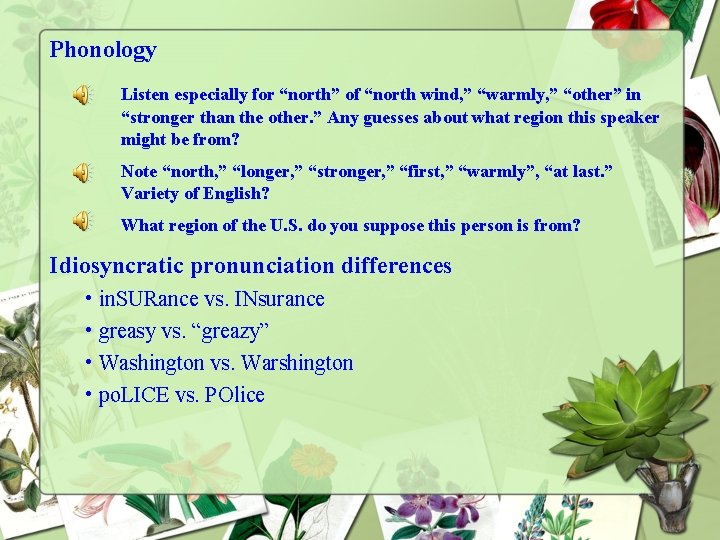 Phonology

Listen especially for “north” of “north wind,” “warmly,” “other” in “stronger than the other.” Any guesses about what region this speaker might be from?

Note “north,” “longer,” “stronger,” “first,” “warmly”, “at last.” Variety of English?

What region of the U.S. do you suppose this person is from?

Idiosyncratic pronunciation differences

• inSURance vs. INsurance
• greasy vs. “greazy”
• Washington vs. Warshington
• poLICE vs. POlice